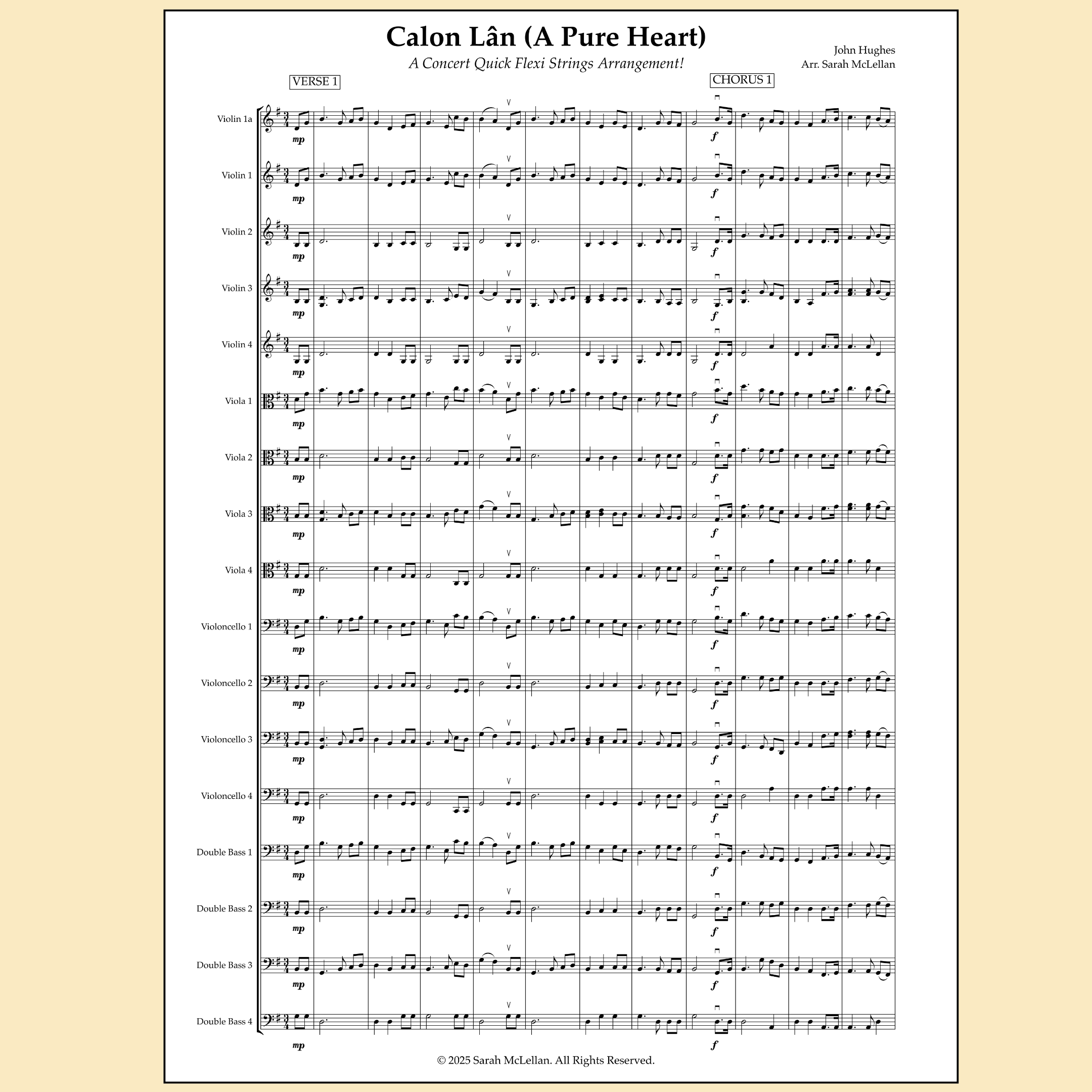 Calon Lân (A Pure Heart)

A Concert Quick Flexi Strings Arrangement!

John Hughes
Arr. Sarah McLellan

VERSE 1

CHORUS 1

Violin 1a
mp
f

Violin 1
mp
f

Violin 2
mp
f

Violin 3
mp
f

Violin 4
mp
f

Viola 1
mp
f

Viola 2
mp
f

Viola 3
mp
f

Viola 4
mp
f

Violoncello 1
mp
f

Violoncello 2
mp
f

Violoncello 3
mp
f

Violoncello 4
mp
f

Double Bass 1
mp
f

Double Bass 2
mp
f

Double Bass 3
mp
f

Double Bass 4
mp
f

© 2025 Sarah McLellan. All Rights Reserved.